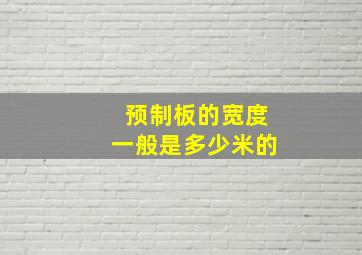 预制板的宽度
一般是多少米的